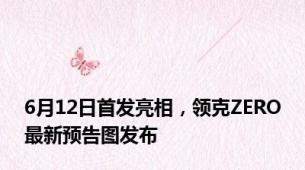 6月12日首发亮相，领克ZERO最新预告图发布